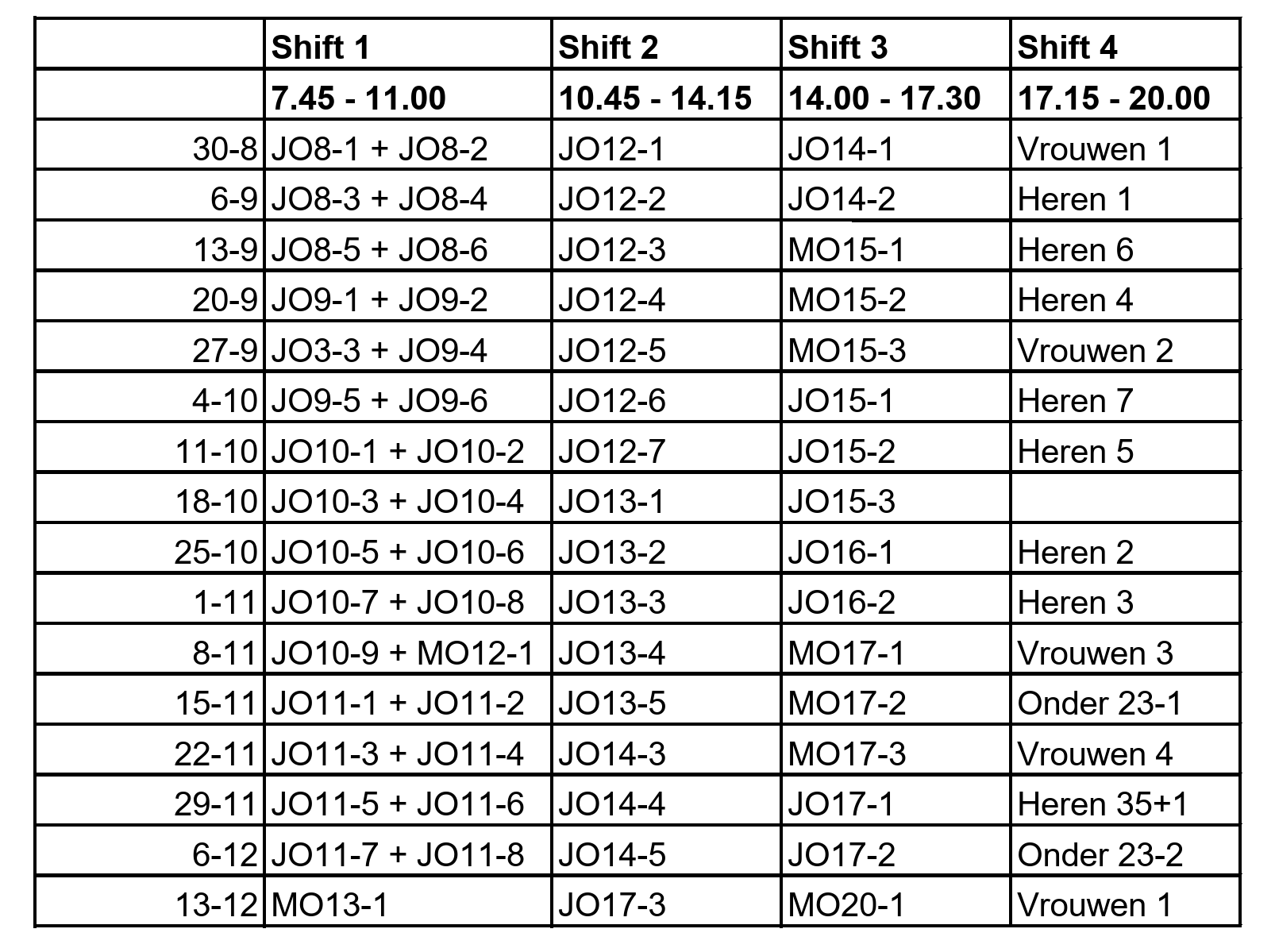 |  | Shift 1 | Shift 2 | Shift 3 | Shift 4 |
|---|---|---|---|---|
|  | 7.45 - 11.00 | 10.45 - 14.15 | 14.00 - 17.30 | 17.15 - 20.00 |
| 30-8 | JO8-1 + JO8-2 | JO12-1 | JO14-1 | Vrouwen 1 |
| 6-9 | JO8-3 + JO8-4 | JO12-2 | JO14-2 | Heren 1 |
| 13-9 | JO8-5 + JO8-6 | JO12-3 | MO15-1 | Heren 6 |
| 20-9 | JO9-1 + JO9-2 | JO12-4 | MO15-2 | Heren 4 |
| 27-9 | JO3-3 + JO9-4 | JO12-5 | MO15-3 | Vrouwen 2 |
| 4-10 | JO9-5 + JO9-6 | JO12-6 | JO15-1 | Heren 7 |
| 11-10 | JO10-1 + JO10-2 | JO12-7 | JO15-2 | Heren 5 |
| 18-10 | JO10-3 + JO10-4 | JO13-1 | JO15-3 |  |
| 25-10 | JO10-5 + JO10-6 | JO13-2 | JO16-1 | Heren 2 |
| 1-11 | JO10-7 + JO10-8 | JO13-3 | JO16-2 | Heren 3 |
| 8-11 | JO10-9 + MO12-1 | JO13-4 | MO17-1 | Vrouwen 3 |
| 15-11 | JO11-1 + JO11-2 | JO13-5 | MO17-2 | Onder 23-1 |
| 22-11 | JO11-3 + JO11-4 | JO14-3 | MO17-3 | Vrouwen 4 |
| 29-11 | JO11-5 + JO11-6 | JO14-4 | JO17-1 | Heren 35+1 |
| 6-12 | JO11-7 + JO11-8 | JO14-5 | JO17-2 | Onder 23-2 |
| 13-12 | MO13-1 | JO17-3 | MO20-1 | Vrouwen 1 |